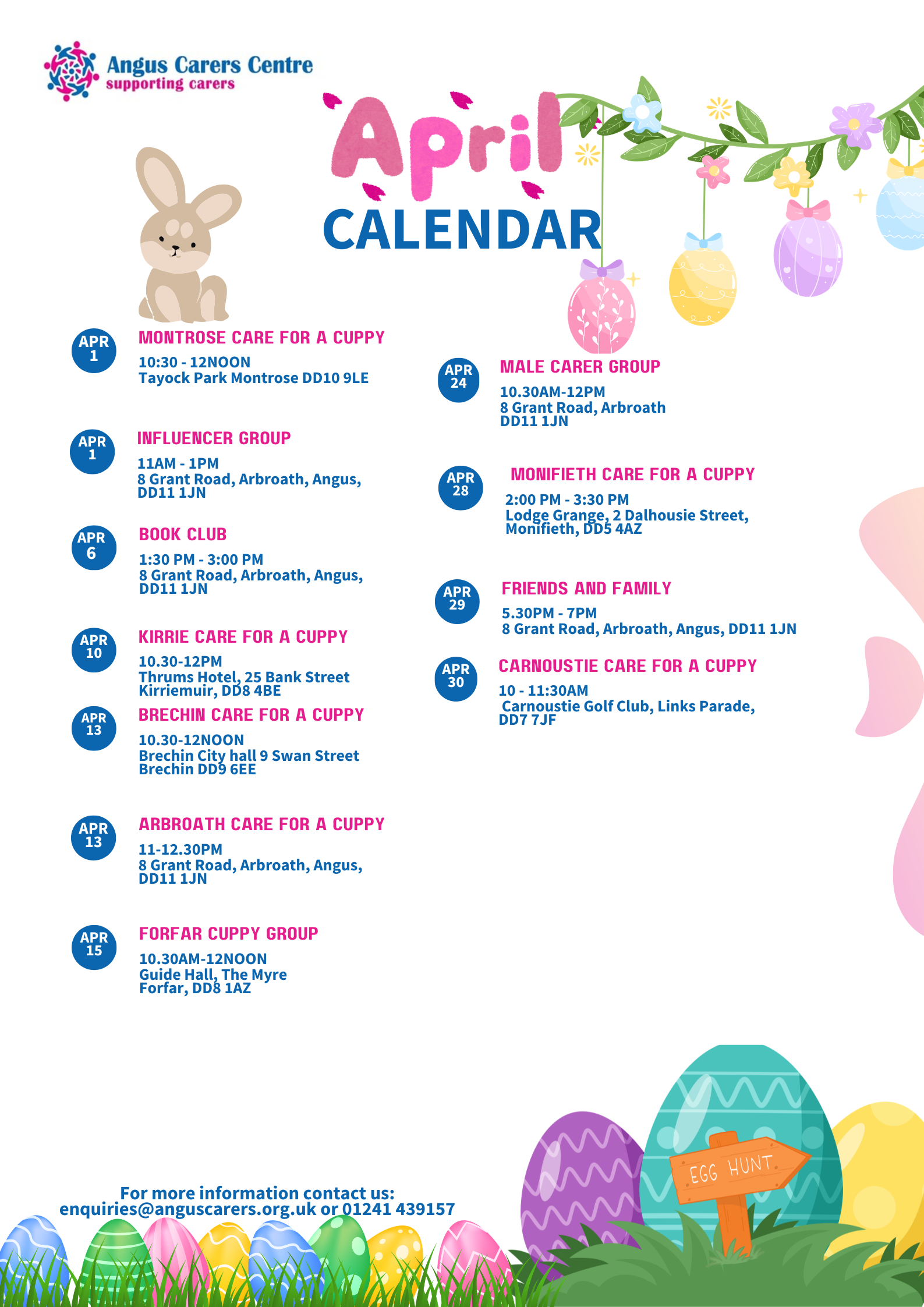 Angus Carers Centre
supporting carers

April
CALENDAR

APR 1
MONTROSE CARE FOR A CUPPY
10:30 - 12NOON
Tayock Park Montrose DD10 9LE

APR 1
INFLUENCER GROUP
11AM - 1PM
8 Grant Road, Arbroath, Angus, DD11 1JN

APR 6
BOOK CLUB
1:30 PM - 3:00 PM
8 Grant Road, Arbroath, Angus, DD11 1JN

APR 10
KIRRIE CARE FOR A CUPPY
10.30-12PM
Thrums Hotel, 25 Bank Street Kirriemuir, DD8 4BE

APR 13
BRECHIN CARE FOR A CUPPY
10.30-12NOON
Brechin City hall 9 Swan Street Brechin DD9 6EE

APR 13
ARBROATH CARE FOR A CUPPY
11-12.30PM
8 Grant Road, Arbroath, Angus, DD11 1JN

APR 15
FORFAR CUPPY GROUP
10.30AM-12NOON
Guide Hall, The Myre Forfar, DD8 1AZ

APR 24
MALE CARER GROUP
10.30AM-12PM
8 Grant Road, Arbroath DD11 1JN

APR 28
MONIFIETH CARE FOR A CUPPY
2:00 PM - 3:30 PM
Lodge Grange, 2 Dalhousie Street, Monifieth, DD5 4AZ

APR 29
FRIENDS AND FAMILY
5.30PM - 7PM
8 Grant Road, Arbroath, Angus, DD11 1JN

APR 30
CARNOUSTIE CARE FOR A CUPPY
10 - 11:30AM
Carnoustie Golf Club, Links Parade, DD7 7JF

EGG HUNT

For more information contact us:
enquiries@anguscarers.org.uk or 01241 439157